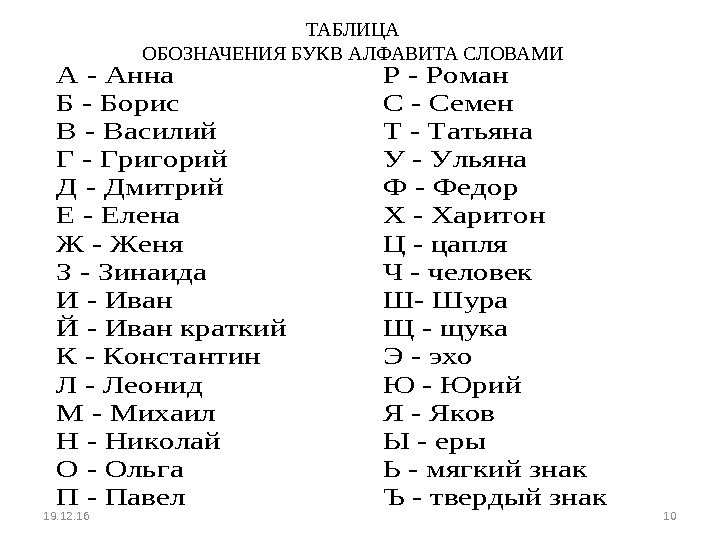 ТАБЛИЦА
ОБОЗНАЧЕНИЯ БУКВ АЛФАВИТА СЛОВАМИ

А - Анна
Б - Борис
В - Василий
Г - Григорий
Д - Дмитрий
Е - Елена
Ж - Женя
З - Зинаида
И - Иван
Й - Иван краткий
К - Константин
Л - Леонид
М - Михаил
Н - Николай
О - Ольга
П - Павел

Р - Роман
С - Семен
Т - Татьяна
У - Ульяна
Ф - Федор
Х - Харитон
Ц - цапля
Ч - человек
Ш- Шура
Щ - щука
Э - эхо
Ю - Юрий
Я - Яков
Ы - еры
Ь - мягкий знак
Ъ - твердый знак

19.12.16

10